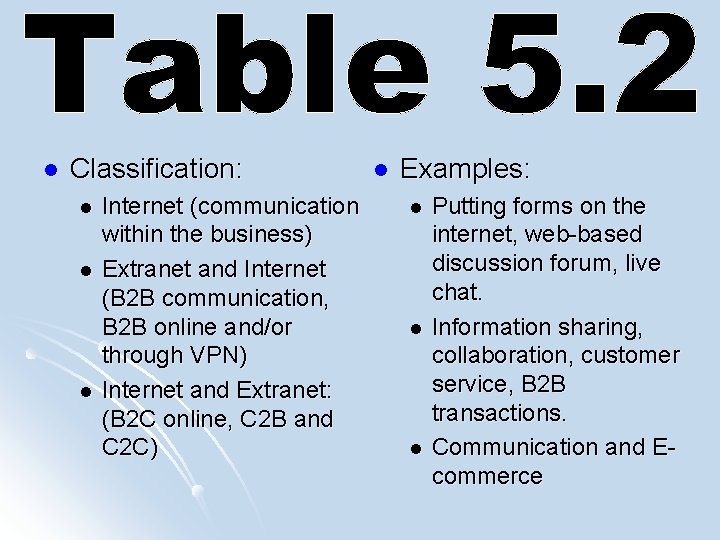 Table 5.2

Classification:

Internet (communication within the business)

Extranet and Internet (B2B communication, B2B online and/or through VPN)

Internet and Extranet: (B2C online, C2B and C2C)

Examples:

Putting forms on the internet, web-based discussion forum, live chat.

Information sharing, collaboration, customer service, B2B transactions.

Communication and E-commerce